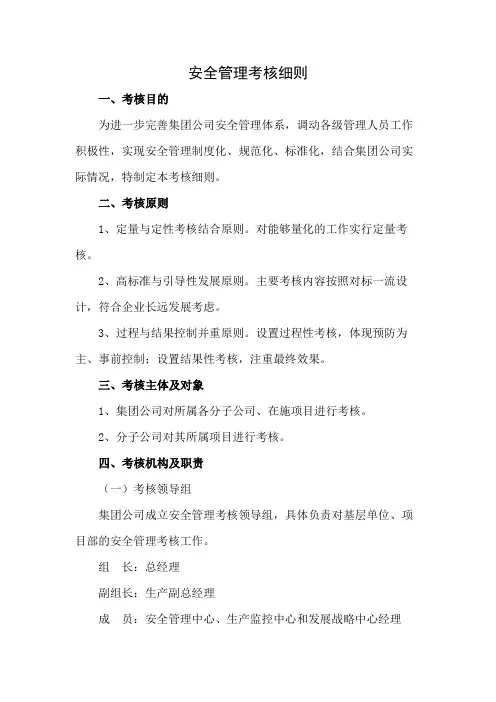 安全管理考核细则

一、考核目的

为进一步完善集团公司安全管理体系，调动各级管理人员工作积极性，实现安全管理制度化、规范化、标准化，结合集团公司实际情况，特制定本考核细则。

二、考核原则

1、定量与定性考核结合原则。对能够量化的工作实行定量考核。

2、高标准与引导性发展原则。主要考核内容按照对标一流设计，符合企业长远发展考虑。

3、过程与结果控制并重原则。设置过程性考核，体现预防为主、事前控制；设置结果性考核，注重最终效果。

三、考核主体及对象

1、集团公司对所属各分子公司、在施项目进行考核。

2、分子公司对其所属项目进行考核。

四、考核机构及职责

（一）考核领导组

集团公司成立安全管理考核领导组，具体负责对基层单位、项目部的安全管理考核工作。

组　长：总经理

副组长：生产副总经理

成　员：安全管理中心、生产监控中心和发展战略中心经理